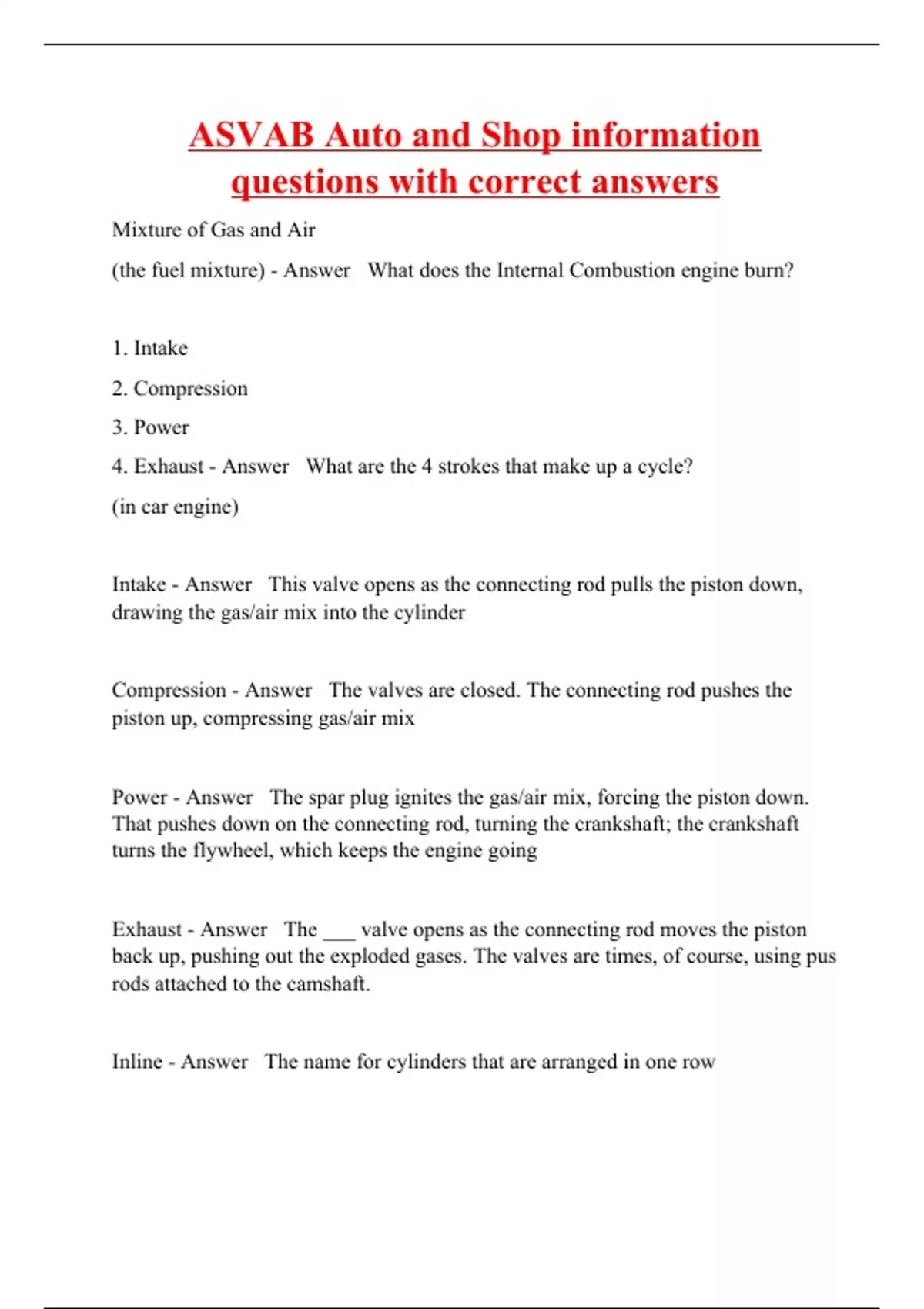 ASVAB Auto and Shop information questions with correct answers

Mixture of Gas and Air

(the fuel mixture) - Answer What does the Internal Combustion engine burn?

1. Intake

2. Compression

3. Power

4. Exhaust - Answer What are the 4 strokes that make up a cycle?

(in car engine)

Intake - Answer This valve opens as the connecting rod pulls the piston down, drawing the gas/air mix into the cylinder

Compression - Answer The valves are closed. The connecting rod pushes the piston up, compressing gas/air mix

Power - Answer The spar plug ignites the gas/air mix, forcing the piston down. That pushes down on the connecting rod, turning the crankshaft; the crankshaft turns the flywheel, which keeps the engine going

Exhaust - Answer The ___ valve opens as the connecting rod moves the piston back up, pushing out the exploded gases. The valves are times, of course, using pus rods attached to the camshaft.

Inline - Answer The name for cylinders that are arranged in one row